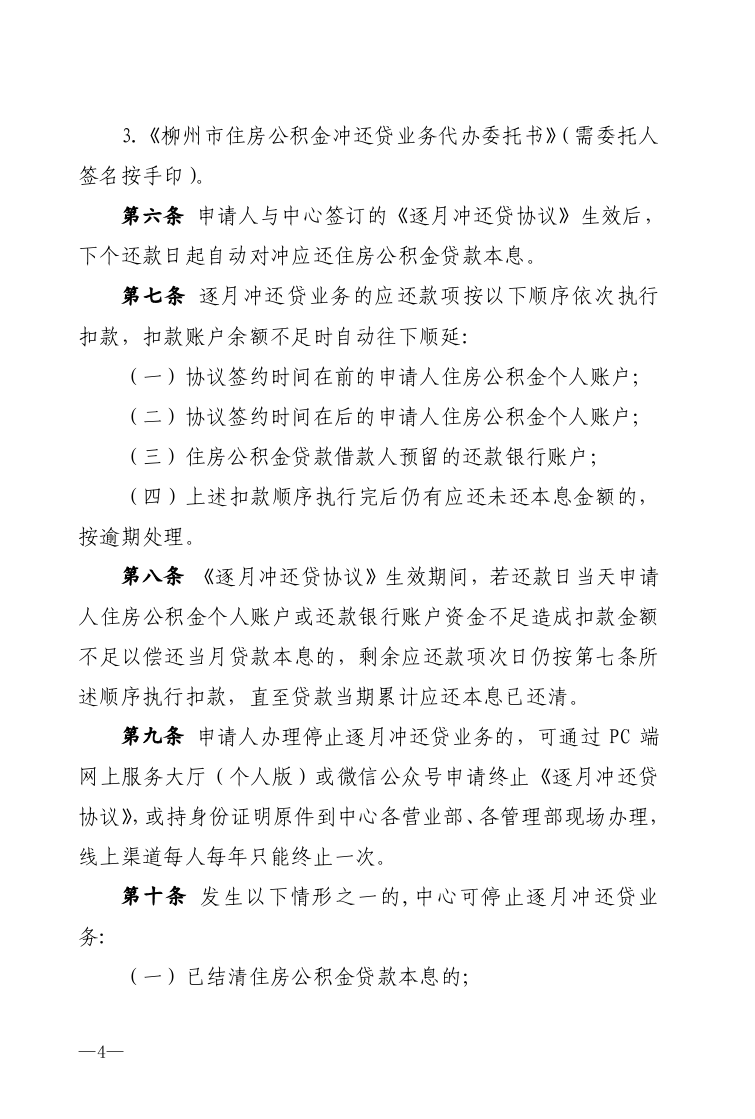 3.《柳州市住房公积金冲还贷业务代办委托书》(需委托人签名按手印)。

第六条 申请人与中心签订的《逐月冲还贷协议》生效后，下个还款日起自动对冲应还住房公积金贷款本息。

第七条 逐月冲还贷业务的应还款项按以下顺序依次执行扣款，扣款账户余额不足时自动往下顺延:

(一)协议签约时间在前的申请人住房公积金个人账户;

(二)协议签约时间在后的申请人住房公积金个人账户;

(三)住房公积金贷款借款人预留的还款银行账户;

(四)上述扣款顺序执行完后仍有应还未还本息金额的，按逾期处理。

第八条 《逐月冲还贷协议》生效期间，若还款日当天申请人住房公积金个人账户或还款银行账户资金不足造成扣款金额不足以偿还当月贷款本息的，剩余应还款项次日仍按第七条所述顺序执行扣款，直至贷款当期累计应还本息已还清。

第九条 申请人办理停止逐月冲还贷业务的，可通过 PC 端网上服务大厅(个人版)或微信公众号申请终止《逐月冲还贷协议》,或持身份证明原件到中心各营业部、各管理部现场办理，线上渠道每人每年只能终止一次。

第十条 发生以下情形之一的,中心可停止逐月冲还贷业务:

(一)已结清住房公积金贷款本息的;

—4—